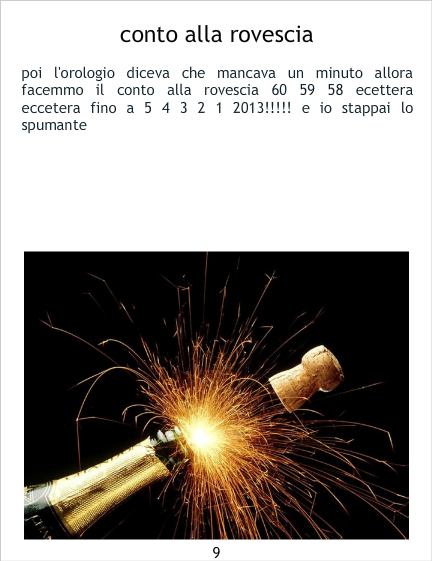 conto alla rovescia

poi l'orologio diceva che mancava un minuto allora facemmo il conto alla rovescia 60 59 58 ecettera eccetera fino a 5 4 3 2 1 2013!!!!! e io stappai lo spumante

9